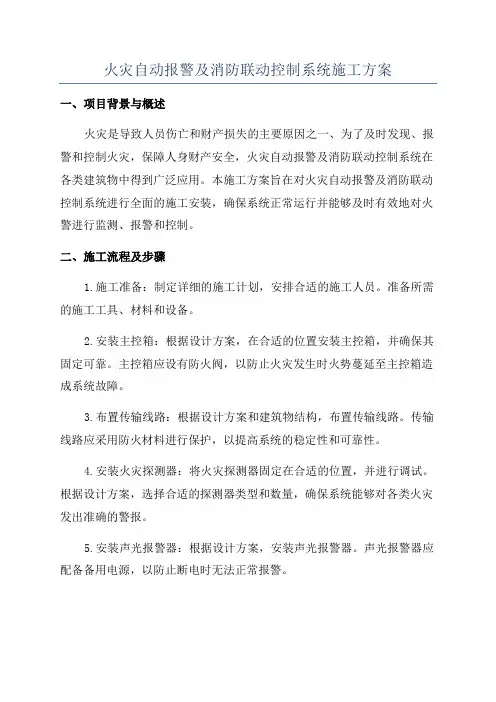 火灾自动报警及消防联动控制系统施工方案

一、项目背景与概述

火灾是导致人员伤亡和财产损失的主要原因之一、为了及时发现、报警和控制火灾，保障人身财产安全，火灾自动报警及消防联动控制系统在各类建筑物中得到广泛应用。本施工方案旨在对火灾自动报警及消防联动控制系统进行全面的施工安装，确保系统正常运行并能够及时有效地对火警进行监测、报警和控制。

二、施工流程及步骤

1.施工准备：制定详细的施工计划，安排合适的施工人员。准备所需的施工工具、材料和设备。

2.安装主控箱：根据设计方案，在合适的位置安装主控箱，并确保其固定可靠。主控箱应设有防火阀，以防止火灾发生时火势蔓延至主控箱造成系统故障。

3.布置传输线路：根据设计方案和建筑物结构，布置传输线路。传输线路应采用防火材料进行保护，以提高系统的稳定性和可靠性。

4.安装火灾探测器：将火灾探测器固定在合适的位置，并进行调试。根据设计方案，选择合适的探测器类型和数量，确保系统能够对各类火灾发出准确的警报。

5.安装声光报警器：根据设计方案，安装声光报警器。声光报警器应配备备用电源，以防止断电时无法正常报警。